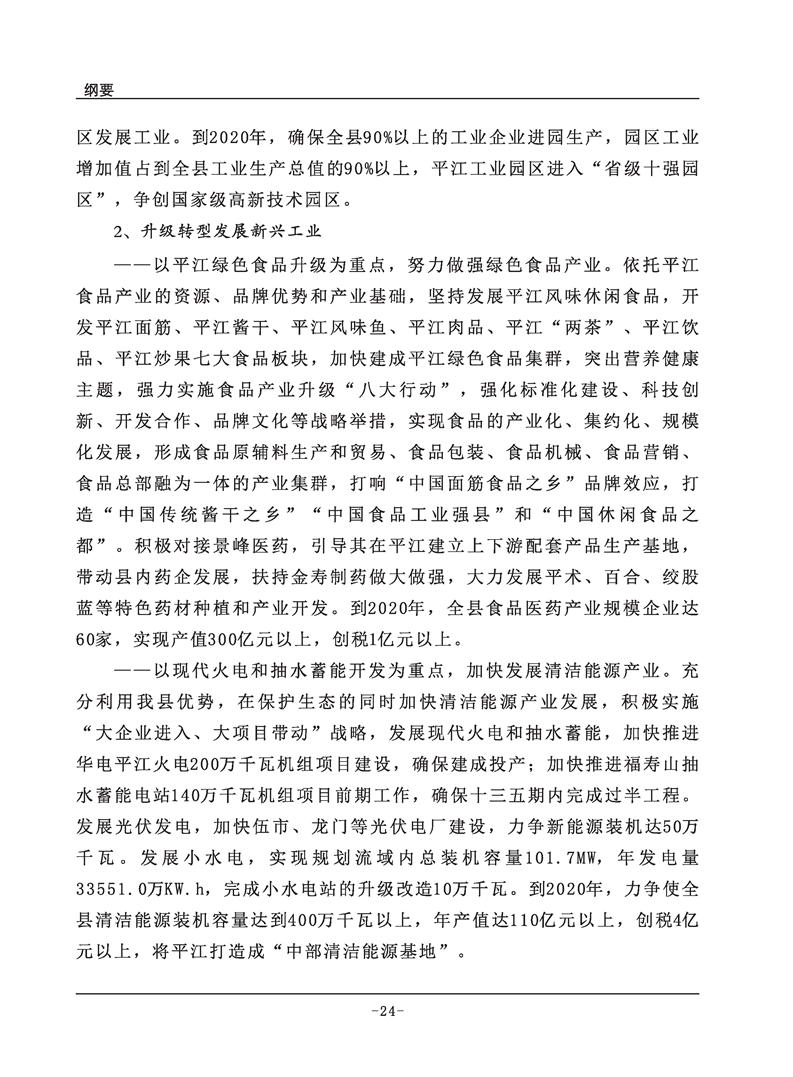 纲要

区发展工业。到2020年，确保全县90%以上的工业企业进园生产，园区工业增加值占到全县工业生产总值的90%以上，平江工业园区进入“省级十强园区”，争创国家级高新技术园区。

2、升级转型发展新兴工业

——以平江绿色食品升级为重点，努力做强绿色食品产业。依托平江食品产业的资源、品牌优势和产业基础，坚持发展平江风味休闲食品，开发平江面筋、平江酱干、平江风味鱼、平江肉品、平江“两茶”、平江饮品、平江炒果七大食品板块，加快建成平江绿色食品集群，突出营养健康主题，强力实施食品产业升级“八大行动”，强化标准化建设、科技创新、开发合作、品牌文化等战略举措，实现食品的产业化、集约化、规模化发展，形成食品原辅料生产和贸易、食品包装、食品机械、食品营销、食品总部融为一体的产业集群，打响“中国面筋食品之乡”品牌效应，打造“中国传统酱干之乡”“中国食品工业强县”和“中国休闲食品之都”。积极对接景峰医药，引导其在平江建立上下游配套产品生产基地，带动县内药企发展，扶持金寿制药做大做强，大力发展平术、百合、绞股蓝等特色药材种植和产业开发。到2020年，全县食品医药产业规模企业达60家，实现产值300亿元以上，创税1亿元以上。

——以现代火电和抽水蓄能开发为重点，加快发展清洁能源产业。充分利用我县优势，在保护生态的同时加快清洁能源产业发展，积极实施“大企业进入、大项目带动”战略，发展现代火电和抽水蓄能，加快推进华电平江火电200万千瓦机组项目建设，确保建成投产；加快推进福寿山抽水蓄能电站140万千瓦机组项目前期工作，确保十三五期内完成过半工程。发展光伏发电，加快伍市、龙门等光伏电厂建设，力争新能源装机达50万千瓦。发展小水电，实现规划流域内总装机容量101.7MW，年发电量33551.0万KW.h，完成小水电站的升级改造10万千瓦。到2020年，力争使全县清洁能源装机容量达到400万千瓦以上，年产值达110亿元以上，创税4亿元以上，将平江打造成“中部清洁能源基地”。

-24-